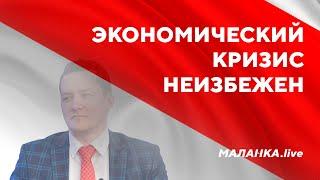 ЭКОНОМИЧЕСКИЙ КРИЗИС НЕИЗБЕЖЕН

МАЛАНКА.live